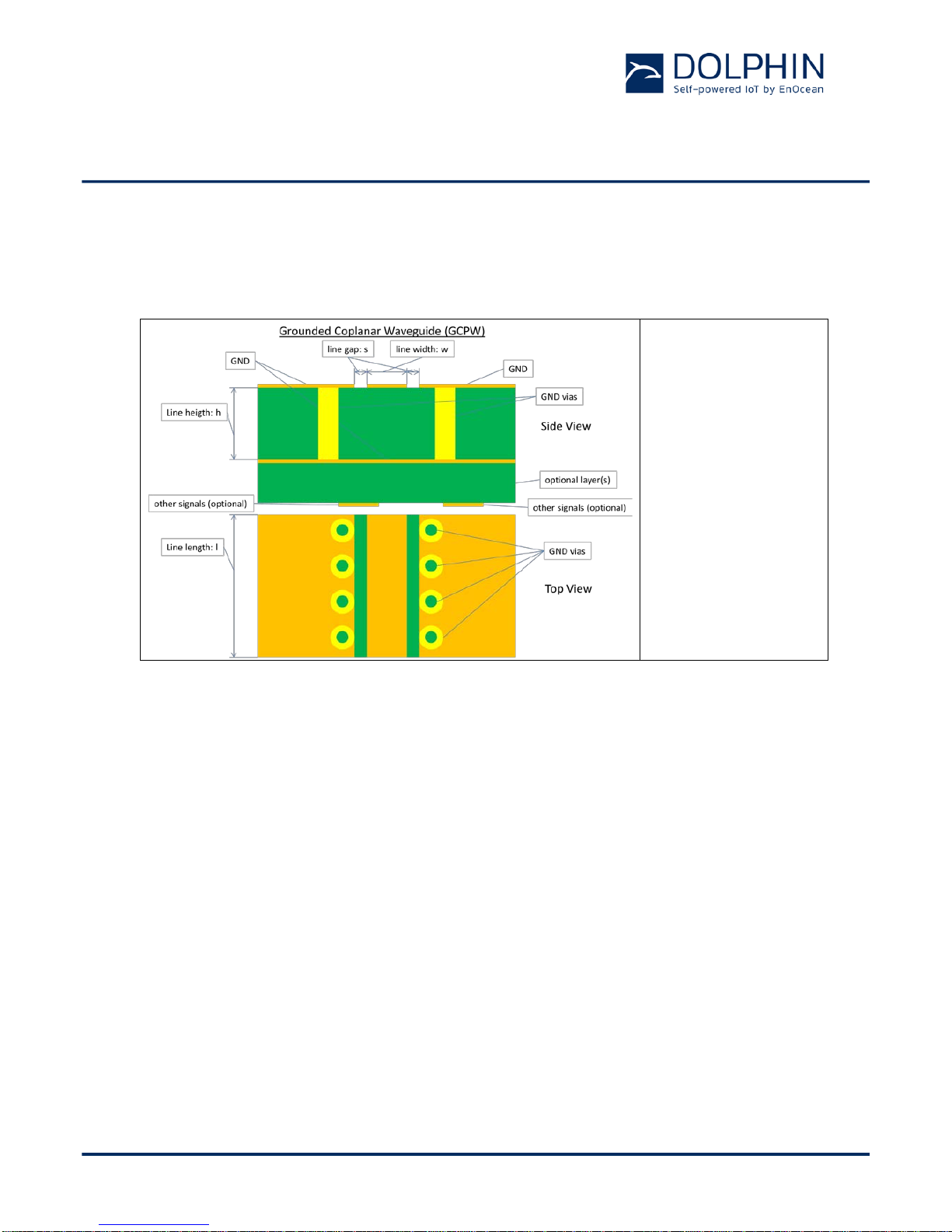 DOLPHIN
Self-powered IoT by EnOcean

Grounded Coplanar Waveguide (GCPW)

line gap: s

line width: w

GND

GND

GND vias

Line heigth: h

Side View

optional layer(s)

other signals (optional)

other signals (optional)

Line length: l

GND vias

Top View